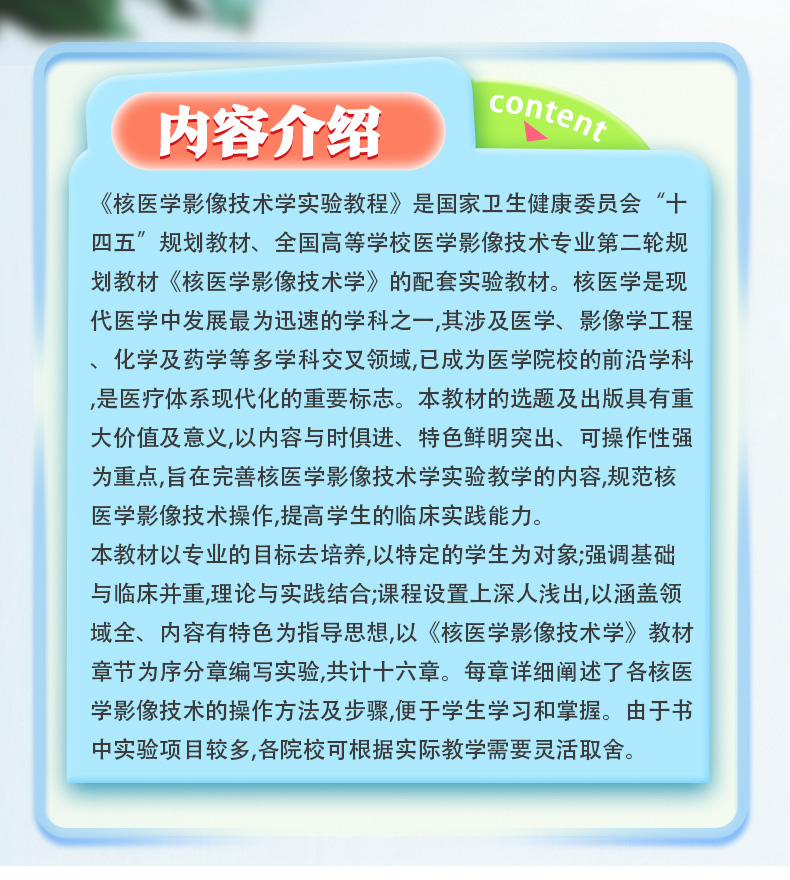 内容介绍

content

《核医学影像技术学实验教程》是国家卫生健康委员会“十四五”规划教材、全国高等学校医学影像技术专业第二轮规划教材《核医学影像技术学》的配套实验教材。核医学是现代医学中发展最为迅速的学科之一,其涉及医学、影像学工程、化学及药学等多学科交叉领域,已成为医学院校的前沿学科,是医疗体系现代化的重要标志。本教材的选题及出版具有重大价值及意义,以内容与时俱进、特色鲜明突出、可操作性强为重点,旨在完善核医学影像技术学实验教学的内容,规范核医学影像技术操作,提高学生的临床实践能力。

本教材以专业的目标去培养,以特定的学生为对象;强调基础与临床并重,理论与实践结合;课程设置上深人浅出,以涵盖领域全、内容有特色为指导思想,以《核医学影像技术学》教材章节为序分章编写实验,共计十六章。每章详细阐述了各核医学影像技术的操作方法及步骤,便于学生学习和掌握。由于书中实验项目较多,各院校可根据实际教学需要灵活取舍。